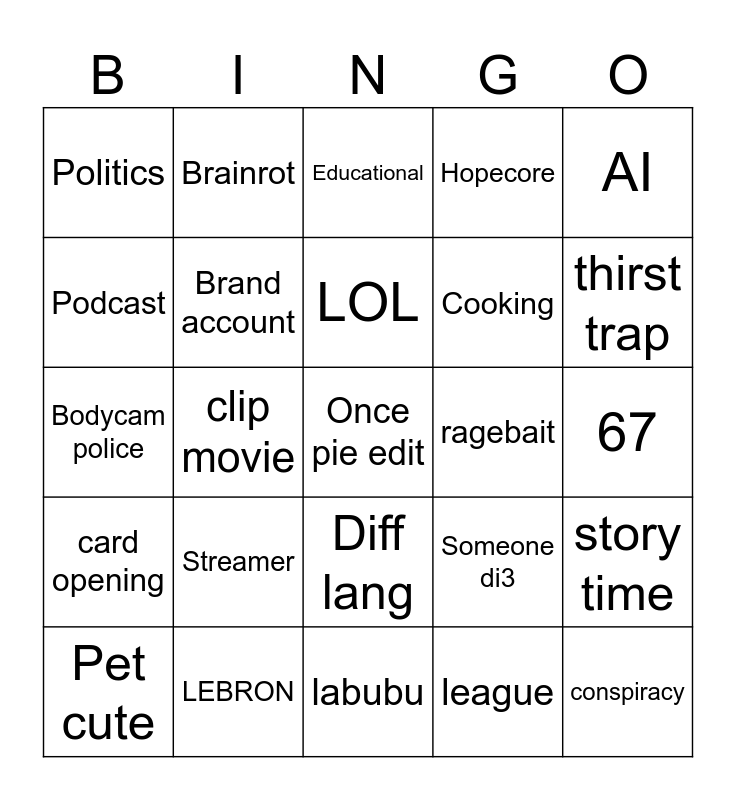 | B | I | N | G | O |
|---|---|---|---|---|
| Politics | Brainrot | Educational | Hopecore | AI |
| Podcast | Brand account | LOL | Cooking | thirst trap |
| Bodycam police | clip movie | Once pie edit | ragebait | 67 |
| card opening | Streamer | Diff lang | Someone di3 | story time |
| Pet cute | LEBRON | labubu | league | conspiracy |